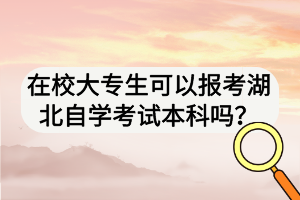 在校大专生可以报考湖北自学考试本科吗？